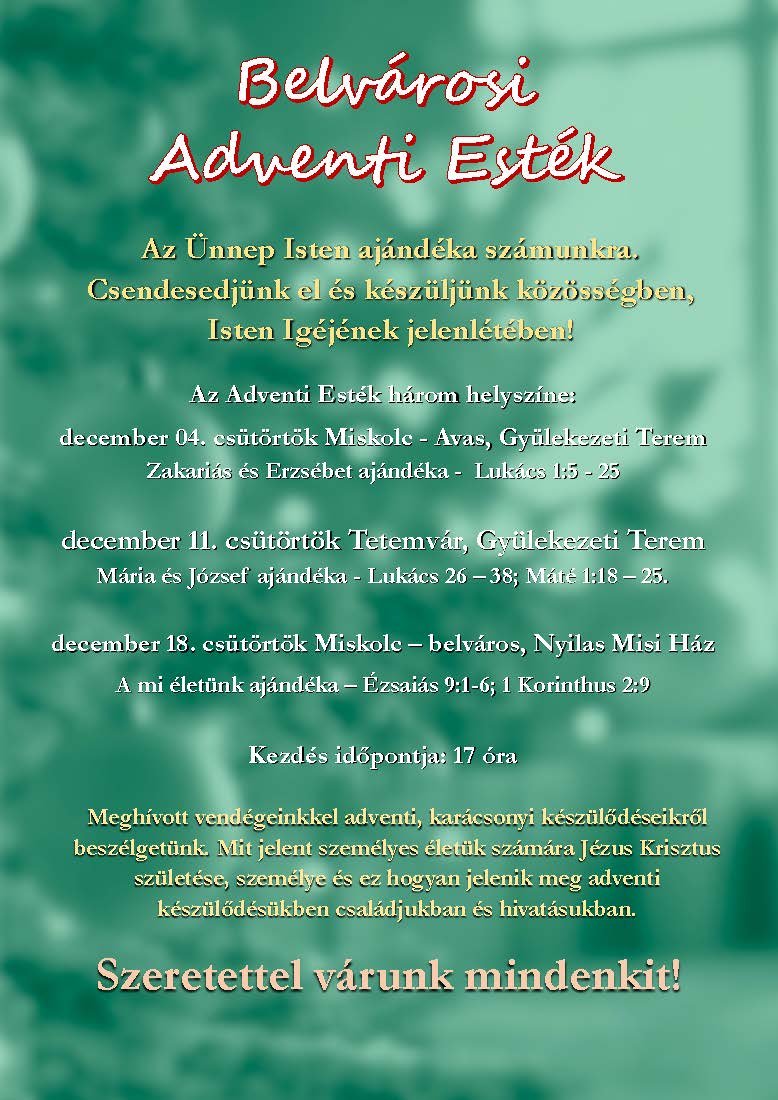 Belvárosi
Adventi Esték

Az Ünnep Isten ajándéka számunkra.
Csendesedjünk el és készüljünk közösségben,
Isten Igéjének jelenlétében!

Az Adventi Esték három helyszíne:

december 04. csütörtök Miskolc - Avas, Gyülekezeti Terem
Zakariás és Erzsébet ajándéka - Lukács 1:5 - 25

december 11. csütörtök Tetemvár, Gyülekezeti Terem
Mária és József ajándéka - Lukács 26 – 38; Máté 1:18 – 25.

december 18. csütörtök Miskolc – belváros, Nyilas Misi Ház
A mi életünk ajándéka – Ézsaiás 9:1-6; 1 Korinthus 2:9

Kezdés időpontja: 17 óra

Meghívott vendégeinkkel adventi, karácsonyi készülődéseikről beszélgetünk. Mit jelent személyes életük számára Jézus Krisztus születése, személye és ez hogyan jelenik meg adventi készülődésükben családjukban és hivatásukban.

Szeretettel várunk mindenkit!